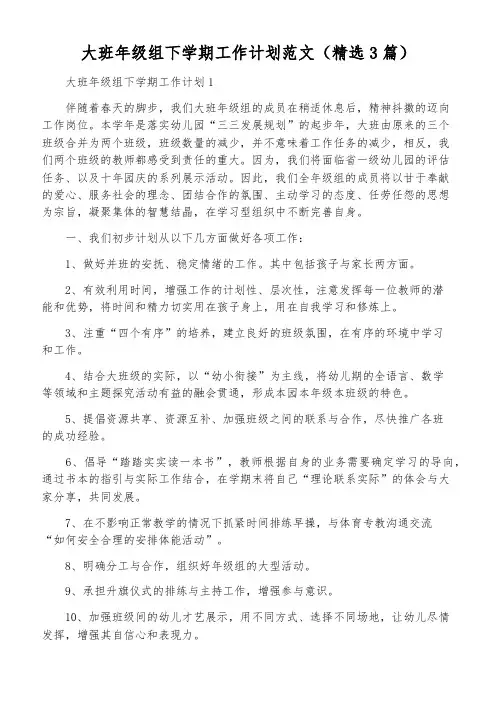 大班年级组下学期工作计划范文（精选3篇）

大班年级组下学期工作计划1

伴随着春天的脚步，我们大班年级组的成员在稍适休息后，精神抖擞的迈向工作岗位。本学年是落实幼儿园“三三发展规划”的起步年，大班由原来的三个班级合并为两个班级，班级数量的减少，并不意味着工作任务的减少，相反，我们两个班级的教师都感受到责任的重大。因为，我们将面临省一级幼儿园的评估任务、以及十年园庆的系列展示活动。因此，我们全年级组的成员将以甘于奉献的爱心、服务社会的理念、团结合作的氛围、主动学习的态度、任劳任怨的思想为宗旨，凝聚集体的智慧结晶，在学习型组织中不断完善自身。

一、我们初步计划从以下几方面做好各项工作：

1、做好并班的安抚、稳定情绪的工作。其中包括孩子与家长两方面。

2、有效利用时间，增强工作的计划性、层次性，注意发挥每一位教师的潜能和优势，将时间和精力切实用在孩子身上，用在自我学习和修炼上。

3、注重“四个有序”的培养，建立良好的班级氛围，在有序的环境中学习和工作。

4、结合大班级的实际，以“幼小衔接”为主线，将幼儿期的全语言、数学等领域和主题探究活动有益的融会贯通，形成本园本年级本班级的特色。

5、提倡资源共享、资源互补、加强班级之间的联系与合作，尽快推广各班的成功经验。

6、倡导“踏踏实实读一本书”，教师根据自身的业务需要确定学习的导向，通过书本的指引与实际工作结合，在学期末将自己“理论联系实际”的体会与大家分享，共同发展。

7、在不影响正常教学的情况下抓紧时间排练早操，与体育专教沟通交流“如何安全合理的安排体能活动”。

8、明确分工与合作，组织好年级组的大型活动。

9、承担升旗仪式的排练与主持工作，增强参与意识。

10、加强班级间的幼儿才艺展示，用不同方式、选择不同场地，让幼儿尽情发挥，增强其自信心和表现力。